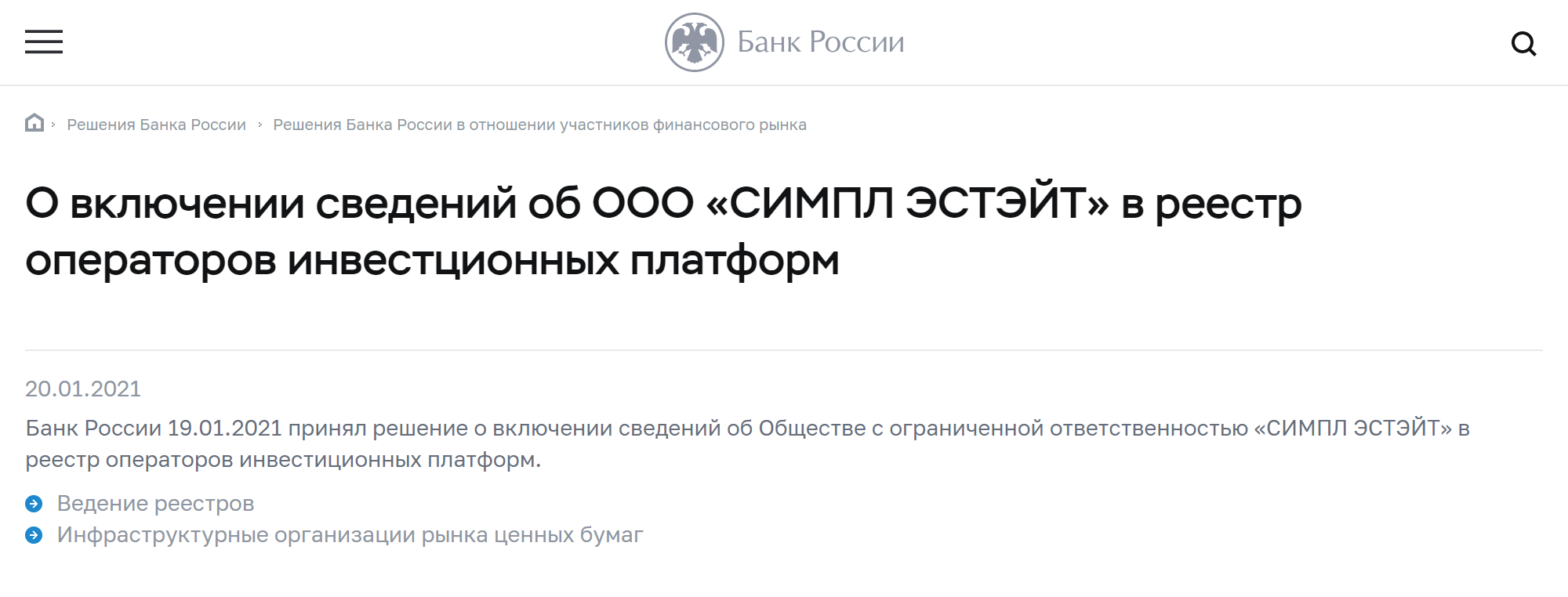 Банк России

Решения Банка России › Решения Банка России в отношении участников финансового рынка

О включении сведений об ООО «СИМПЛ ЭСТЭЙТ» в реестр операторов инвестционных платформ

20.01.2021

Банк России 19.01.2021 принял решение о включении сведений об Обществе с ограниченной ответственностью «СИМПЛ ЭСТЭЙТ» в реестр операторов инвестиционных платформ.

Ведение реестров

Инфраструктурные организации рынка ценных бумаг